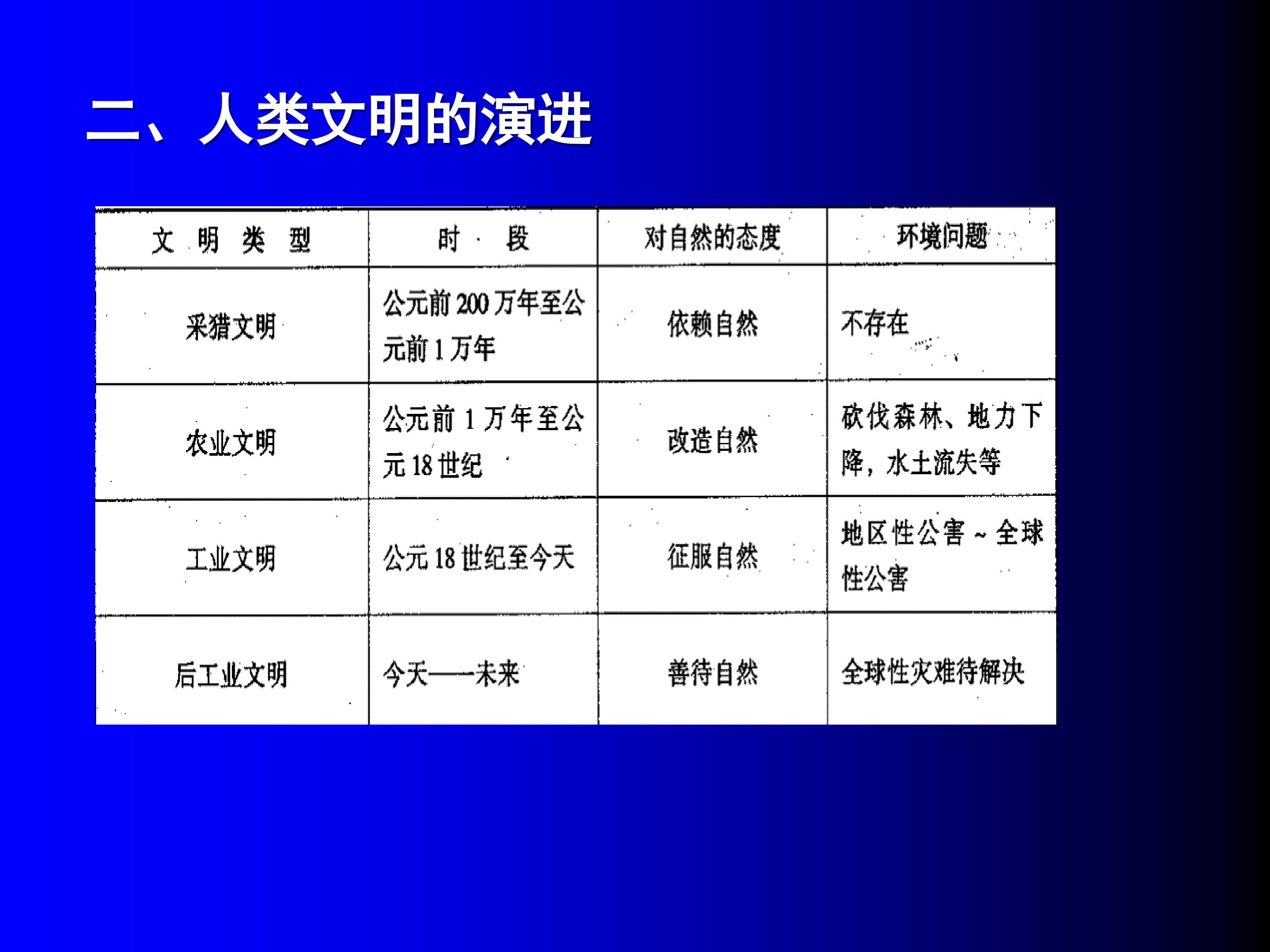 二、人类文明的演进

| 文明类型 | 时段 | 对自然的态度 | 环境问题 |
|---|---|---|---|
| 采猎文明 | 公元前200万年至公元前1万年 | 依赖自然 | 不存在 |
| 农业文明 | 公元前1万年至公元18世纪 | 改造自然 | 砍伐森林、地力下降，水土流失等 |
| 工业文明 | 公元18世纪至今天 | 征服自然 | 地区性公害~全球性公害 |
| 后工业文明 | 今天——未来 | 善待自然 | 全球性灾难待解决 |